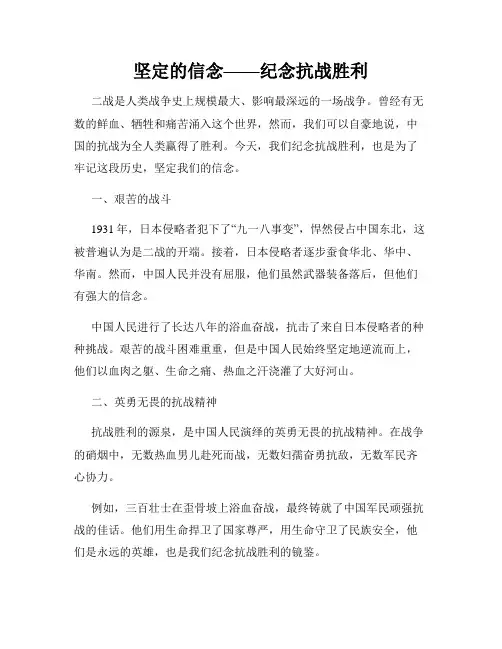 坚定的信念——纪念抗战胜利

二战是人类战争史上规模最大、影响最深远的一场战争。曾经有无数的鲜血、牺牲和痛苦涌入这个世界，然而，我们可以自豪地说，中国的抗战为全人类赢得了胜利。今天，我们纪念抗战胜利，也是为了牢记这段历史，坚定我们的信念。

一、艰苦的战斗

1931年，日本侵略者犯下了“九一八事变”，悍然侵占中国东北，这被普遍认为是二战的开端。接着，日本侵略者逐步蚕食华北、华中、华南。然而，中国人民并没有屈服，他们虽然武器装备落后，但他们有强大的信念。

中国人民进行了长达八年的浴血奋战，抗击了来自日本侵略者的种种挑战。艰苦的战斗困难重重，但是中国人民始终坚定地逆流而上，他们以血肉之躯、生命之痛、热血之汗浇灌了大好河山。

二、英勇无畏的抗战精神

抗战胜利的源泉，是中国人民演绎的英勇无畏的抗战精神。在战争的硝烟中，无数热血男儿赴死而战，无数妇孺奋勇抗敌，无数军民齐心协力。

例如，三百壮士在歪骨坡上浴血奋战，最终铸就了中国军民顽强抗战的佳话。他们用生命捍卫了国家尊严，用生命守卫了民族安全，他们是永远的英雄，也是我们纪念抗战胜利的镜鉴。